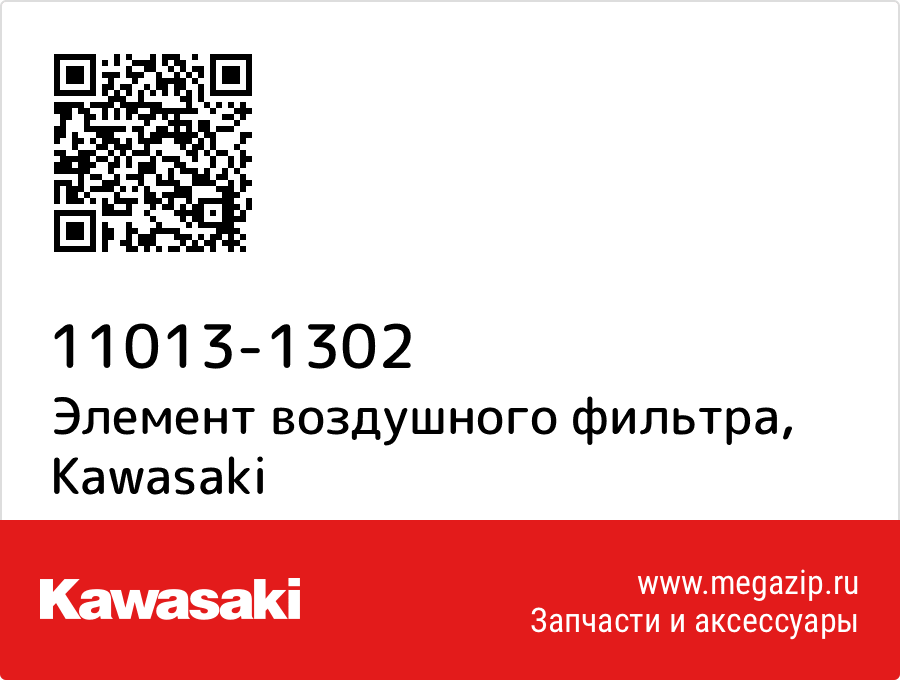 11013-1302
Элемент воздушного фильтра, Kawasaki

Kawasaki

www.megazip.ru
Запчасти и аксессуары